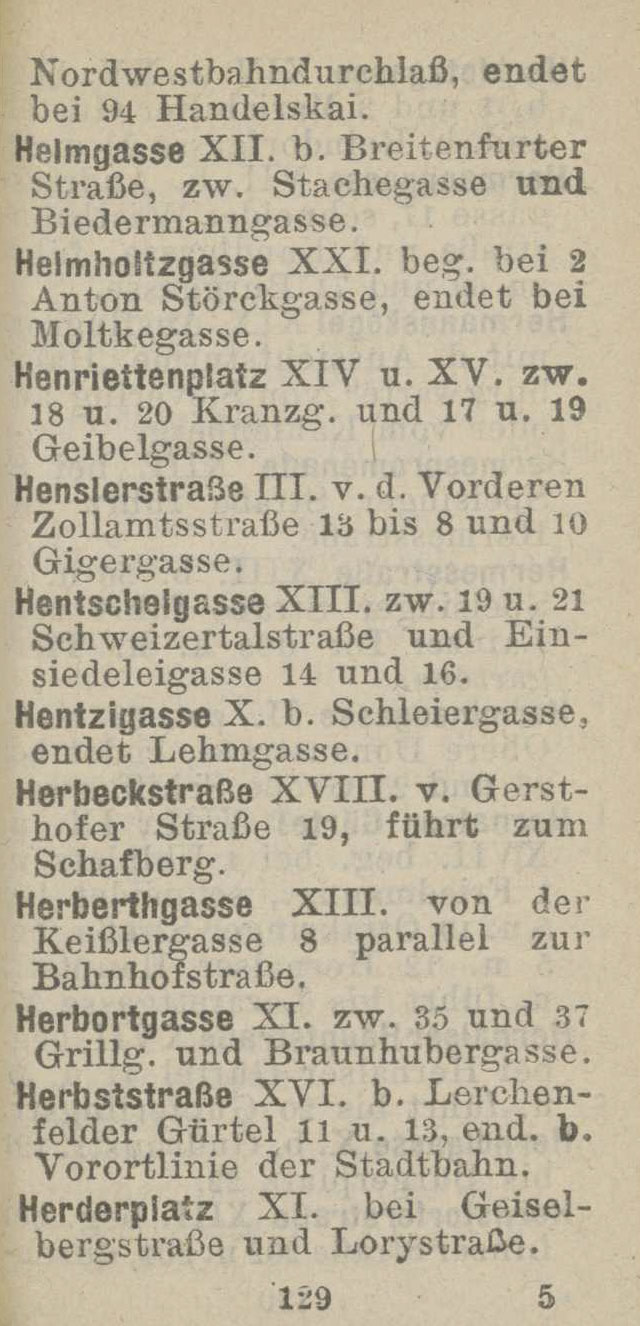 Nordwestbahndurchlaß, endet bei 94 Handelskai.

Helmgasse XII. b. Breitenfurter Straße, zw. Stachegasse und Biedermanngasse.

Helmholtzgasse XXI. beg. bei 2 Anton Störckgasse, endet bei Moltkegasse.

Henriettenplatz XIV u. XV. zw. 18 u. 20 Kranzg. und 17 u. 19 Geibelgasse.

Henslerstraße III. v. d. Vorderen Zollamtsstraße 13 bis 8 und 10 Gigergasse.

Hentschelgasse XIII. zw. 19 u. 21 Schweizertalstraße und Einsiedeleigasse 14 und 16.

Hentzigasse X. b. Schleiergasse, endet Lehmgasse.

Herbeckstraße XVIII. v. Gersthofer Straße 19, führt zum Schafberg.

Herberthgasse XIII. von der Keißlergasse 8 parallel zur Bahnhofstraße.

Herbortgasse XI. zw. 35 und 37 Grillg. und Braunhubergasse.

Herbststraße XVI. b. Lerchenfelder Gürtel 11 u. 13, end. b. Vorortlinie der Stadtbahn.

Herderplatz XI. bei Geiselbergstraße und Lorystraße.

129 5